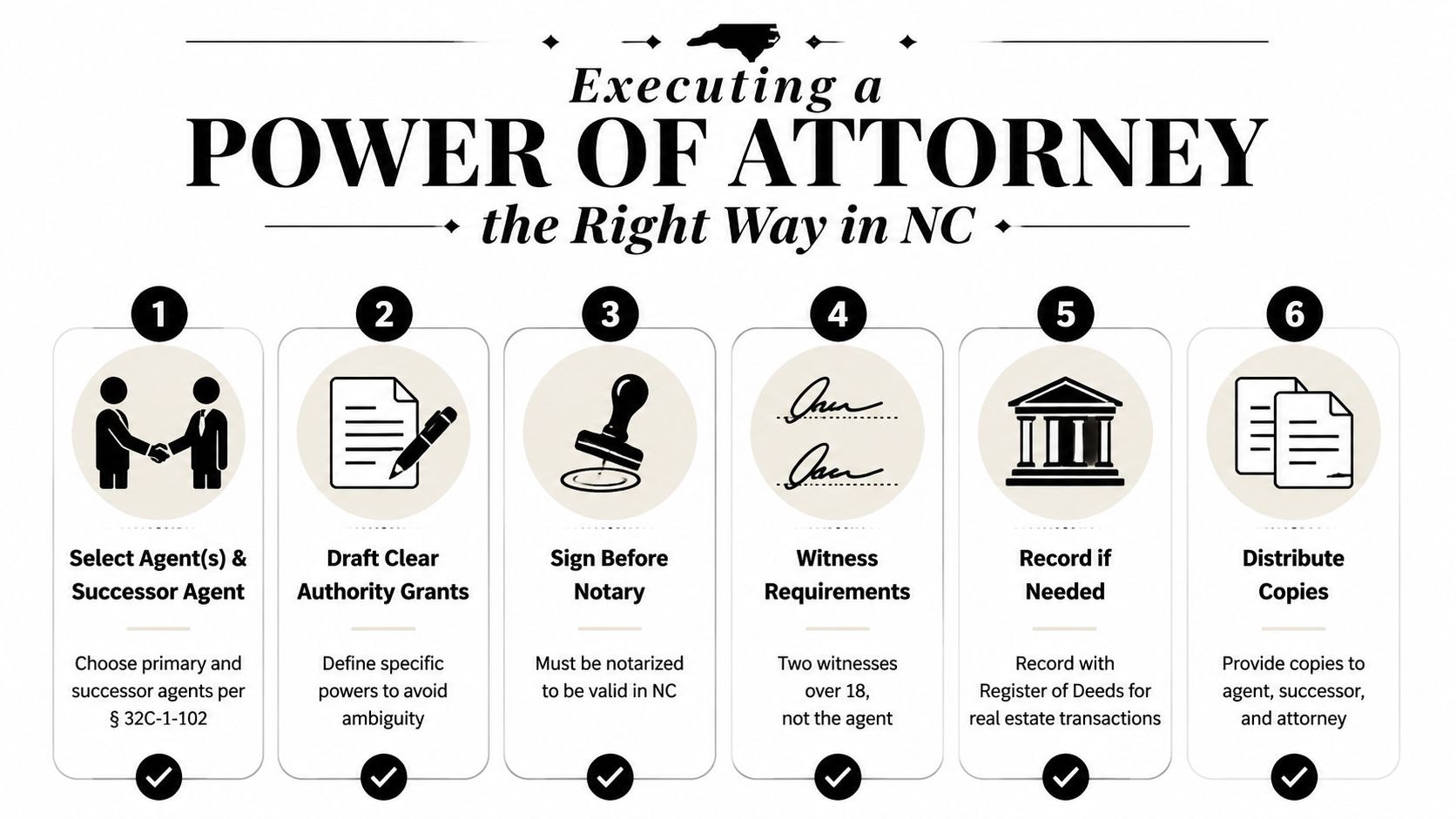 Executing a
POWER OF ATTORNEY
the Right Way in NC

1
Select Agent(s) & Successor Agent
Choose primary and successor agents per § 32C-1-102

2
Draft Clear Authority Grants
Define specific powers to avoid ambiguity

3
Sign Before Notary
Must be notarized to be valid in NC

4
Witness Requirements
Two witnesses over 18, not the agent

5
Record if Needed
Record with Register of Deeds for real estate transactions

6
Distribute Copies
Provide copies to agent, successor, and attorney